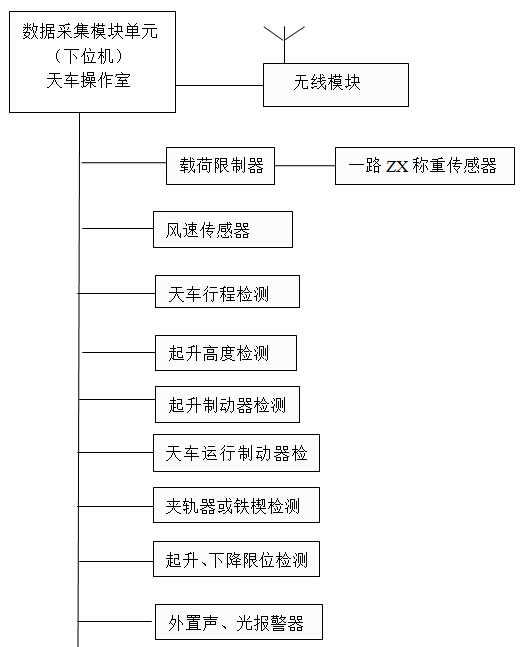 数据采集模块单元
（下位机）
天车操作室

无线模块

载荷限制器

一路 ZX 称重传感器

风速传感器

天车行程检测

起升高度检测

起升制动器检测

天车运行制动器检

夹轨器或铁楔检测

起升、下降限位检测

外置声、光报警器